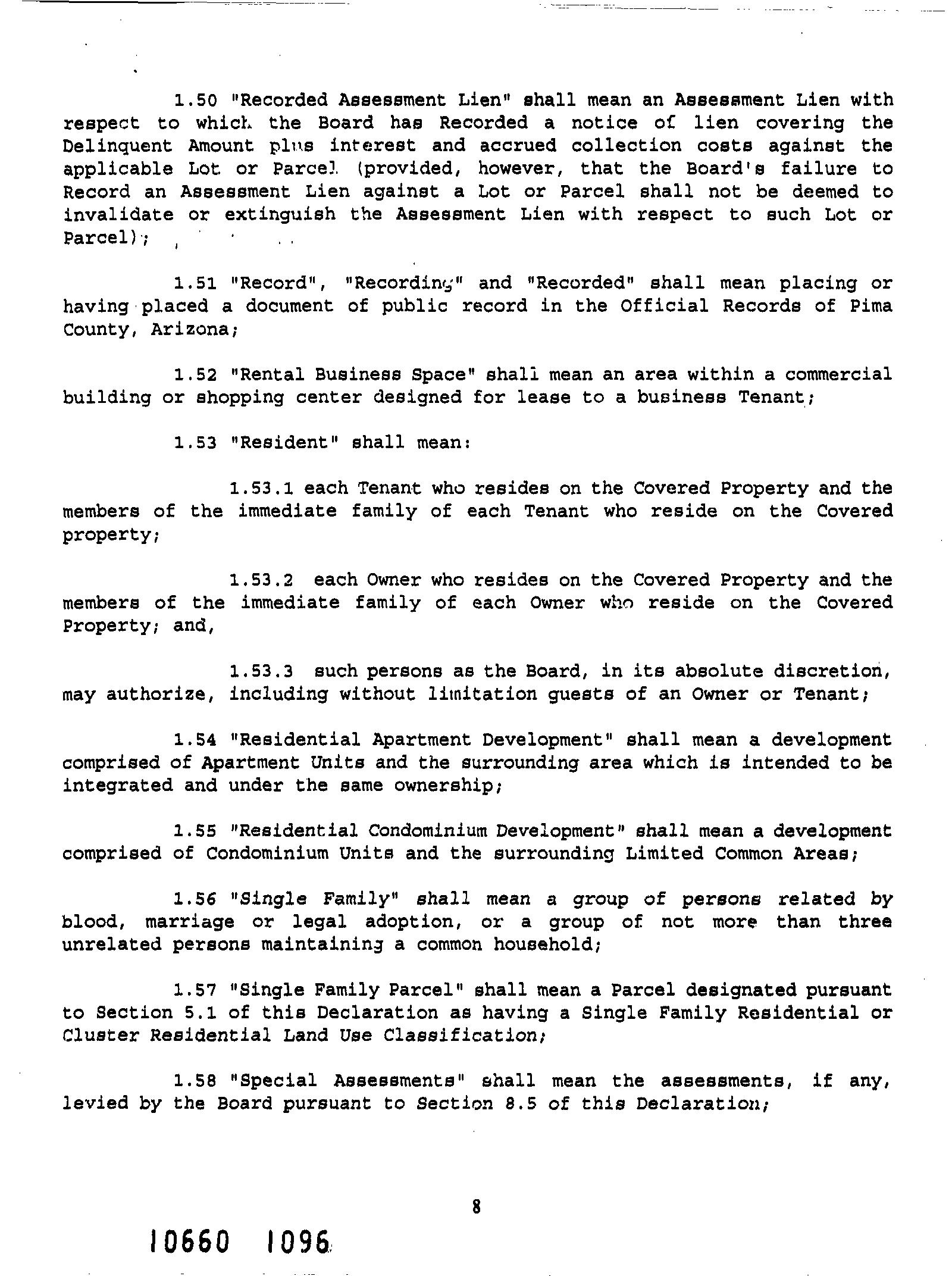 1.50 "Recorded Assessment Lien" shall mean an Assessment Lien with respect to which the Board has Recorded a notice of lien covering the Delinquent Amount plus interest and accrued collection costs against the applicable Lot or Parcel (provided, however, that the Board's failure to Record an Assessment Lien against a Lot or Parcel shall not be deemed to invalidate or extinguish the Assessment Lien with respect to such Lot or Parcel);

1.51 "Record", "Recording" and "Recorded" shall mean placing or having placed a document of public record in the Official Records of Pima County, Arizona;

1.52 "Rental Business Space" shall mean an area within a commercial building or shopping center designed for lease to a business Tenant;

1.53 "Resident" shall mean:

1.53.1 each Tenant who resides on the Covered Property and the members of the immediate family of each Tenant who reside on the Covered property;

1.53.2 each Owner who resides on the Covered Property and the members of the immediate family of each Owner who reside on the Covered Property; and,

1.53.3 such persons as the Board, in its absolute discretion, may authorize, including without limitation guests of an Owner or Tenant;

1.54 "Residential Apartment Development" shall mean a development comprised of Apartment Units and the surrounding area which is intended to be integrated and under the same ownership;

1.55 "Residential Condominium Development" shall mean a development comprised of Condominium Units and the surrounding Limited Common Areas;

1.56 "Single Family" shall mean a group of persons related by blood, marriage or legal adoption, or a group of not more than three unrelated persons maintaining a common household;

1.57 "Single Family Parcel" shall mean a Parcel designated pursuant to Section 5.1 of this Declaration as having a Single Family Residential or Cluster Residential Land Use Classification;

1.58 "Special Assessments" shall mean the assessments, if any, levied by the Board pursuant to Section 8.5 of this Declaration;

8

10660 1096